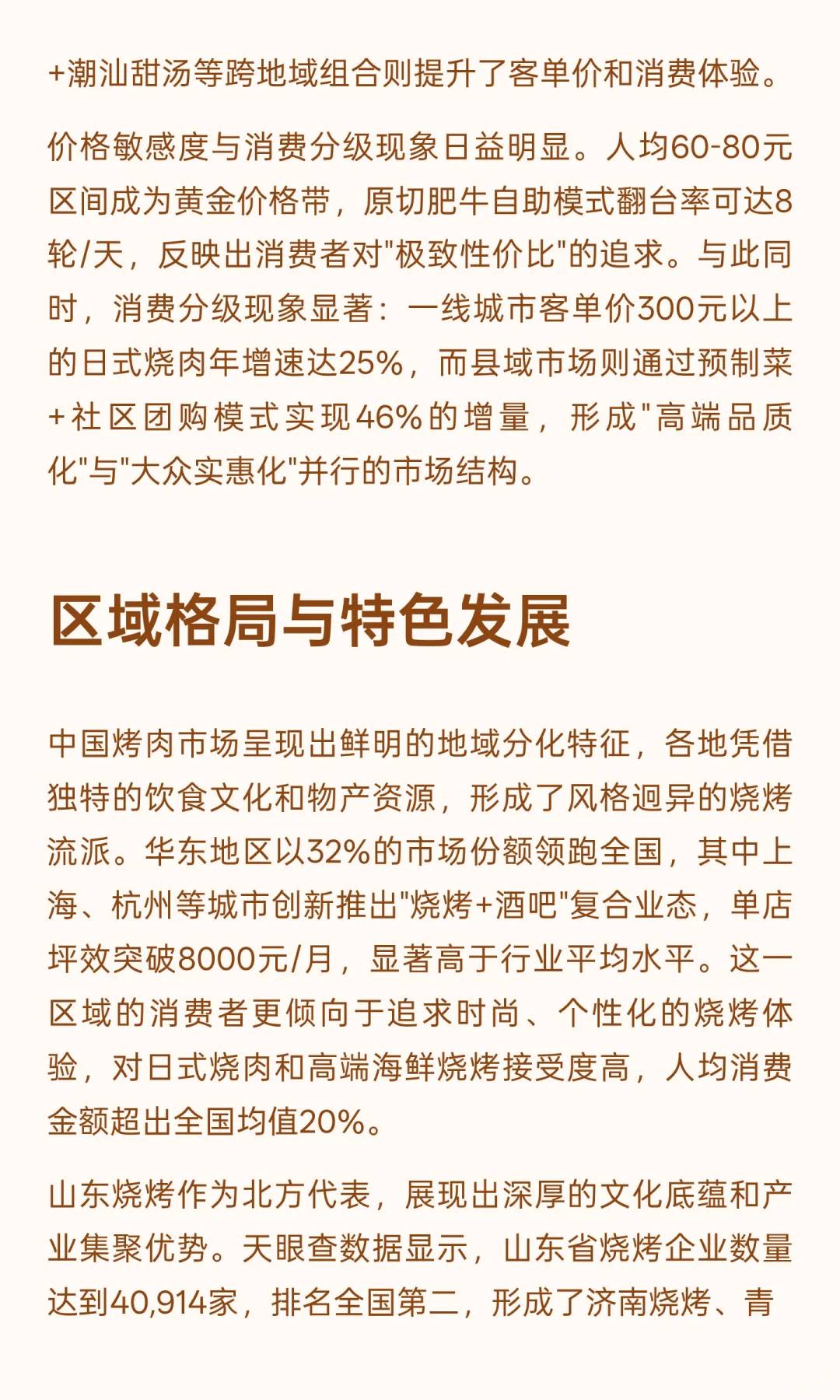 +潮汕甜汤等跨地域组合则提升了客单价和消费体验。

价格敏感度与消费分级现象日益明显。人均60-80元区间成为黄金价格带，原切肥牛自助模式翻台率可达8轮/天，反映出消费者对"极致性价比"的追求。与此同时，消费分级现象显著：一线城市客单价300元以上的日式烧肉年增速达25%，而县域市场则通过预制菜+社区团购模式实现46%的增量，形成"高端品质化"与"大众实惠化"并行的市场结构。

区域格局与特色发展

中国烤肉市场呈现出鲜明的地域分化特征，各地凭借独特的饮食文化和物产资源，形成了风格迥异的烧烤流派。华东地区以32%的市场份额领跑全国，其中上海、杭州等城市创新推出"烧烤+酒吧"复合业态，单店坪效突破8000元/月，显著高于行业平均水平。这一区域的消费者更倾向于追求时尚、个性化的烧烤体验，对日式烧肉和高端海鲜烧烤接受度高，人均消费金额超出全国均值20%。

山东烧烤作为北方代表，展现出深厚的文化底蕴和产业集聚优势。天眼查数据显示，山东省烧烤企业数量达到40,914家，排名全国第二，形成了济南烧烤、青